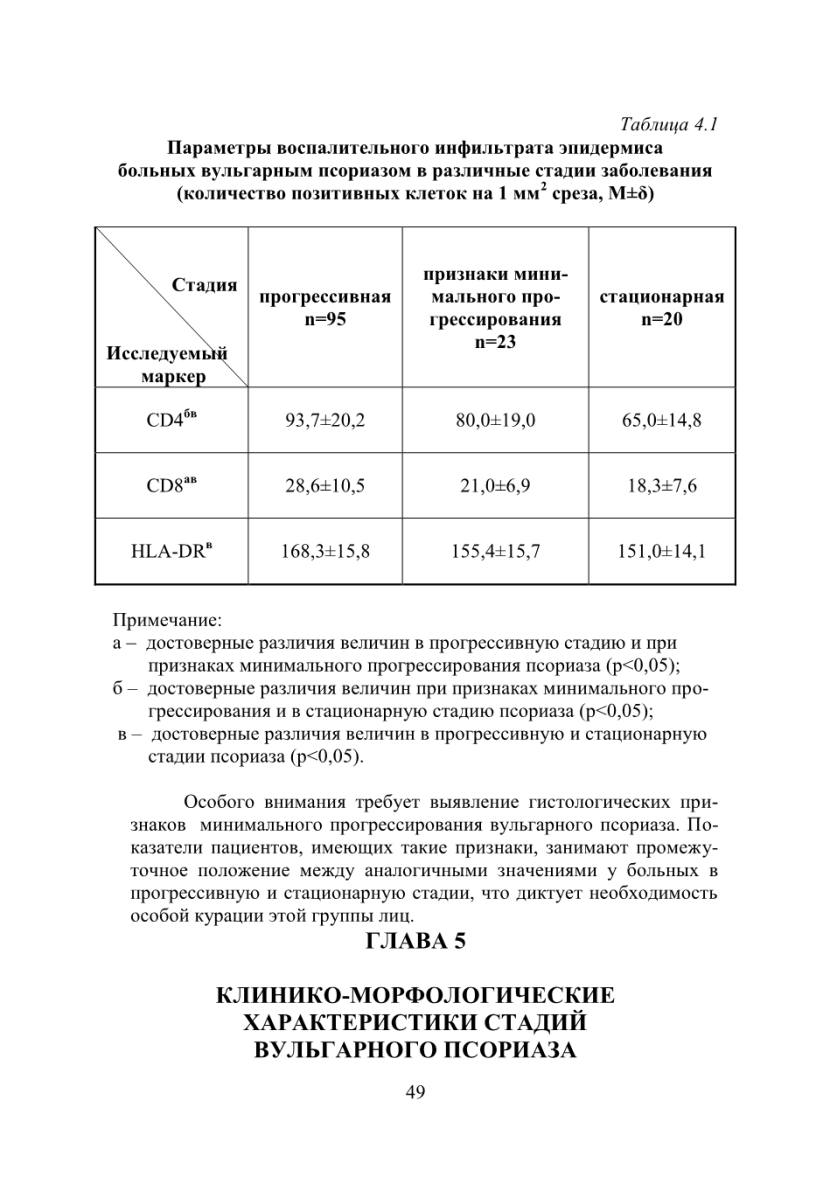 Таблица 4.1

Параметры воспалительного инфильтрата эпидермиса больных вульгарным псориазом в различные стадии заболевания (количество позитивных клеток на 1 мм$^2$ среза, M±δ)

| Стадия / Исследуемый маркер | прогрессивная n=95 | признаки минимального прогрессирования n=23 | стационарная n=20 |
|---|---|---|---|
| CD4$^{бв}$ | 93,7±20,2 | 80,0±19,0 | 65,0±14,8 |
| CD8$^{ав}$ | 28,6±10,5 | 21,0±6,9 | 18,3±7,6 |
| HLA-DR$^{в}$ | 168,3±15,8 | 155,4±15,7 | 151,0±14,1 |

Примечание:
а – достоверные различия величин в прогрессивную стадию и при признаках минимального прогрессирования псориаза (p<0,05);
б – достоверные различия величин при признаках минимального прогрессирования и в стационарную стадию псориаза (p<0,05);
в – достоверные различия величин в прогрессивную и стационарную стадии псориаза (p<0,05).

Особого внимания требует выявление гистологических признаков минимального прогрессирования вульгарного псориаза. Показатели пациентов, имеющих такие признаки, занимают промежуточное положение между аналогичными значениями у больных в прогрессивную и стационарную стадии, что диктует необходимость особой курации этой группы лиц.

ГЛАВА 5

КЛИНИКО-МОРФОЛОГИЧЕСКИЕ ХАРАКТЕРИСТИКИ СТАДИЙ ВУЛЬГАРНОГО ПСОРИАЗА

49